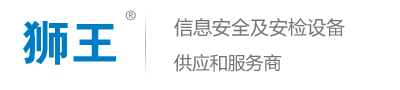 狮王®

信息安全及安检设备

供应和服务商